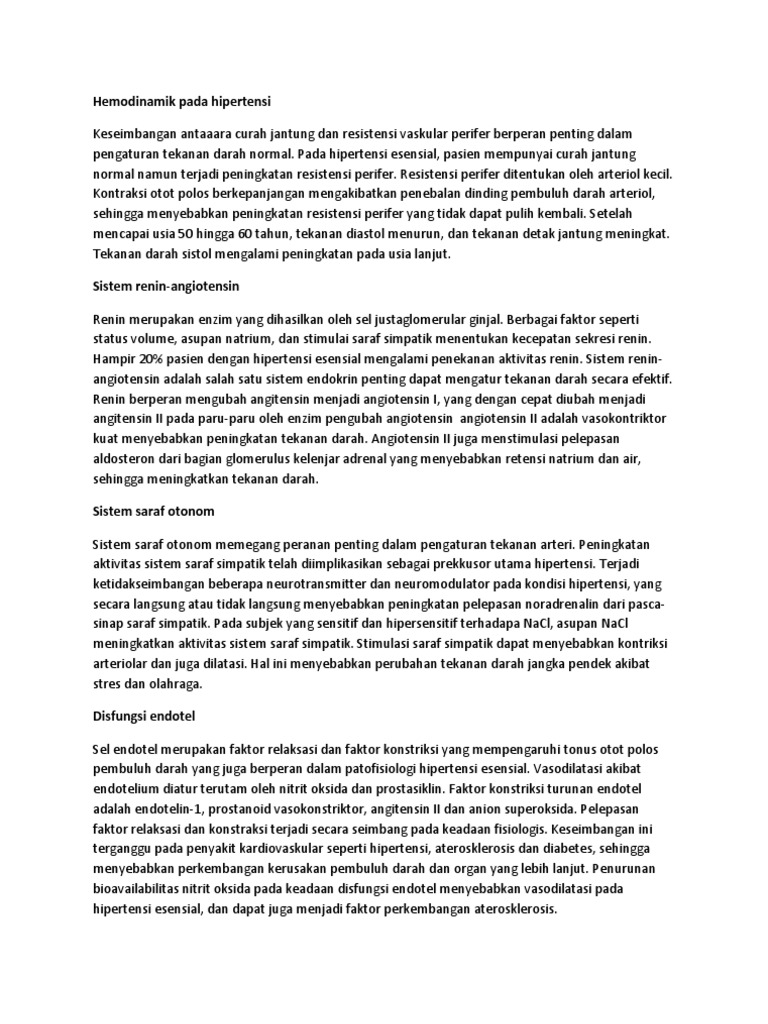 Hemodinamik pada hipertensi

Keseimbangan antaaara curah jantung dan resistensi vaskular perifer berperan penting dalam pengaturan tekanan darah normal. Pada hipertensi esensial, pasien mempunyai curah jantung normal namun terjadi peningkatan resistensi perifer. Resistensi perifer ditentukan oleh arteriol kecil. Kontraksi otot polos berkepanjangan mengakibatkan penebalan dinding pembuluh darah arteriol, sehingga menyebabkan peningkatan resistensi perifer yang tidak dapat pulih kembali. Setelah mencapai usia 50 hingga 60 tahun, tekanan diastol menurun, dan tekanan detak jantung meningkat. Tekanan darah sistol mengalami peningkatan pada usia lanjut.

Sistem renin-angiotensin

Renin merupakan enzim yang dihasilkan oleh sel justaglomerular ginjal. Berbagai faktor seperti status volume, asupan natrium, dan stimulai saraf simpatik menentukan kecepatan sekresi renin. Hampir 20% pasien dengan hipertensi esensial mengalami penekanan aktivitas renin. Sistem renin-angiotensin adalah salah satu sistem endokrin penting dapat mengatur tekanan darah secara efektif. Renin berperan mengubah angitensin menjadi angiotensin I, yang dengan cepat diubah menjadi angitensin II pada paru-paru oleh enzim pengubah angiotensin angiotensin II adalah vasokontriktor kuat menyebabkan peningkatan tekanan darah. Angiotensin II juga menstimulasi pelepasan aldosteron dari bagian glomerulus kelenjar adrenal yang menyebabkan retensi natrium dan air, sehingga meningkatkan tekanan darah.

Sistem saraf otonom

Sistem saraf otonom memegang peranan penting dalam pengaturan tekanan arteri. Peningkatan aktivitas sistem saraf simpatik telah diimplikasikan sebagai prekkusor utama hipertensi. Terjadi ketidakseimbangan beberapa neurotransmitter dan neuromodulator pada kondisi hipertensi, yang secara langsung atau tidak langsung menyebabkan peningkatan pelepasan noradrenalin dari pasca-sinap saraf simpatik. Pada subjek yang sensitif dan hipersensitif terhadapa NaCl, asupan NaCl meningkatkan aktivitas sistem saraf simpatik. Stimulasi saraf simpatik dapat menyebabkan kontriksi arteriolar dan juga dilatasi. Hal ini menyebabkan perubahan tekanan darah jangka pendek akibat stres dan olahraga.

Disfungsi endotel

Sel endotel merupakan faktor relaksasi dan faktor konstriksi yang mempengaruhi tonus otot polos pembuluh darah yang juga berperan dalam patofisiologi hipertensi esensial. Vasodilatasi akibat endotelium diatur terutam oleh nitrit oksida dan prostasiklin. Faktor konstriksi turunan endotel adalah endotelin-1, prostanoid vasokonstriktor, angitensin II dan anion superoksida. Pelepasan faktor relaksasi dan konstraksi terjadi secara seimbang pada keadaan fisiologis. Keseimbangan ini terganggu pada penyakit kardiovaskular seperti hipertensi, aterosklerosis dan diabetes, sehingga menyebabkan perkembangan kerusakan pembuluh darah dan organ yang lebih lanjut. Penurunan bioavailabilitas nitrit oksida pada keadaan disfungsi endotel menyebabkan vasodilatasi pada hipertensi esensial, dan dapat juga menjadi faktor perkembangan aterosklerosis.